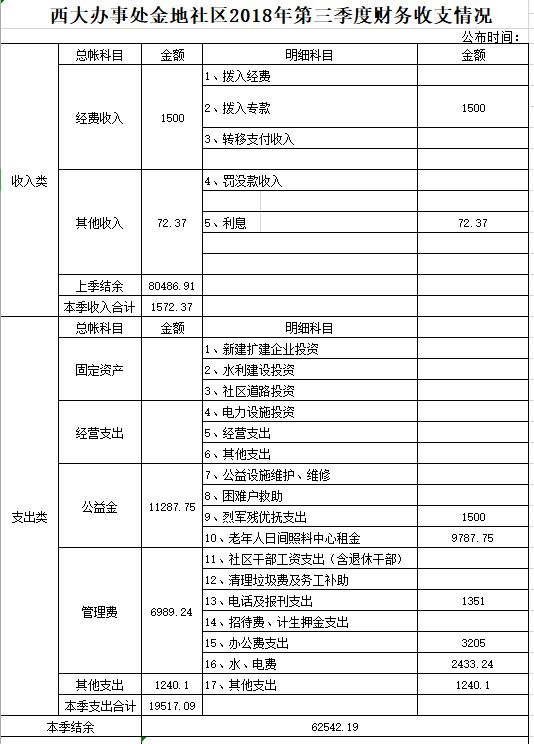 西大办事处金地社区2018年第三季度财务收支情况

公布时间：

| | 总帐科目 | 金额 | 明细科目 | 金额 |
|---|---|---|---|---|
| 收入类 | 经费收入 | 1500 | 1、拨入经费 | |
| | | | 2、拨入专款 | 1500 |
| | | | 3、转移支付收入 | |
| | | | | |
| | 其他收入 | 72.37 | 4、罚没款收入 | |
| | | | | |
| | | | 5、利息 | 72.37 |
| | | | | |
| | | | | |
| | 上季结余 | 80486.91 | | |
| | 本季收入合计 | 1572.37 | | |
| 支出类 | 总帐科目 | 金额 | 明细科目 | |
| | 固定资产 | | 1、新建扩建企业投资 | |
| | | | 2、水利建设投资 | |
| | | | 3、社区道路投资 | |
| | 经营支出 | | 4、电力设施投资 | |
| | | | 5、经营支出 | |
| | | | 6、其他支出 | |
| | 公益金 | 11287.75 | 7、公益设施维护、维修 | |
| | | | 8、困难户救助 | |
| | | | 9、烈军残优抚支出 | 1500 |
| | | | 10、老年人日间照料中心租金 | 9787.75 |
| | 管理费 | 6989.24 | 11、社区干部工资支出（含退休干部） | |
| | | | 12、清理垃圾费及务工补助 | |
| | | | 13、电话及报刊支出 | 1351 |
| | | | 14、招待费、计生押金支出 | |
| | | | 15、办公费支出 | 3205 |
| | | | 16、水、电费 | 2433.24 |
| | 其他支出 | 1240.1 | 17、其他支出 | 1240.1 |
| | 本季支出合计 | 19517.09 | | |
| 本季结余 | | 62542.19 | | |